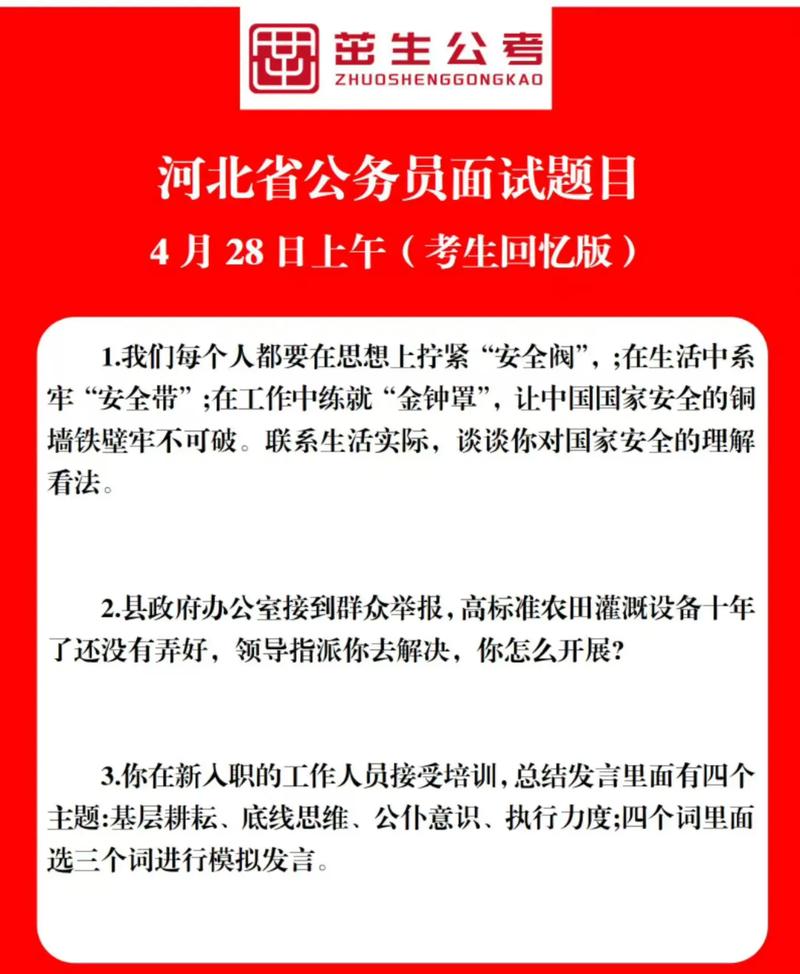 茁生公考
ZHUOSHENGGONGKAO

河北省公务员面试题目
4 月 28 日上午（考生回忆版）

1.我们每个人都要在思想上拧紧“安全阀”，;在生活中系牢“安全带”;在工作中练就“金钟罩”，让中国国家安全的铜墙铁壁牢不可破。联系生活实际，谈谈你对国家安全的理解看法。

2.县政府办公室接到群众举报，高标准农田灌溉设备十年了还没有弄好，领导指派你去解决，你怎么开展?

3.你在新入职的工作人员接受培训，总结发言里面有四个主题:基层耕耘、底线思维、公仆意识、执行力度;四个词里面选三个词进行模拟发言。